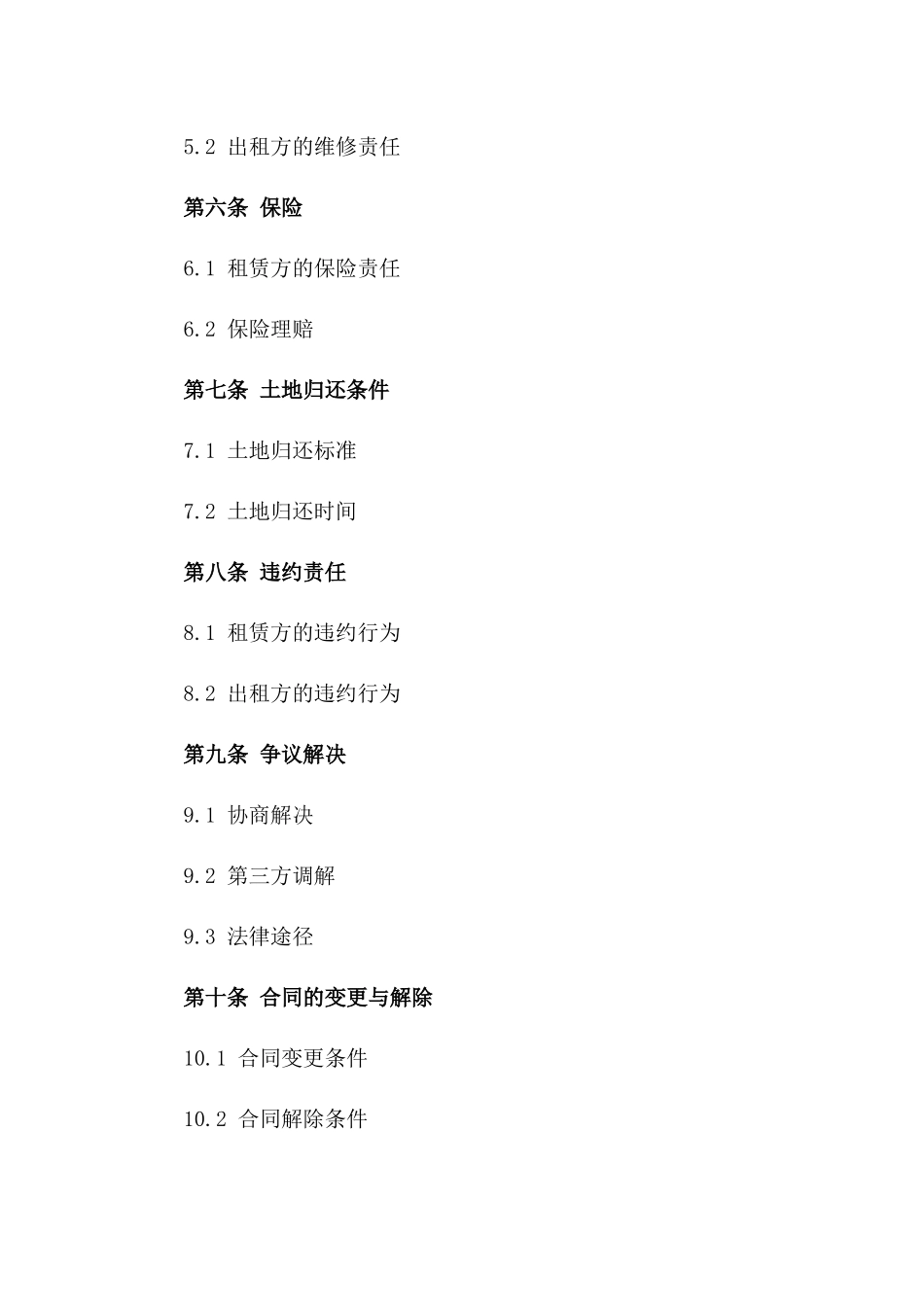 5.2 出租方的维修责任

第六条 保险

6.1 租赁方的保险责任

6.2 保险理赔

第七条 土地归还条件

7.1 土地归还标准

7.2 土地归还时间

第八条 违约责任

8.1 租赁方的违约行为

8.2 出租方的违约行为

第九条 争议解决

9.1 协商解决

9.2 第三方调解

9.3 法律途径

第十条 合同的变更与解除

10.1 合同变更条件

10.2 合同解除条件